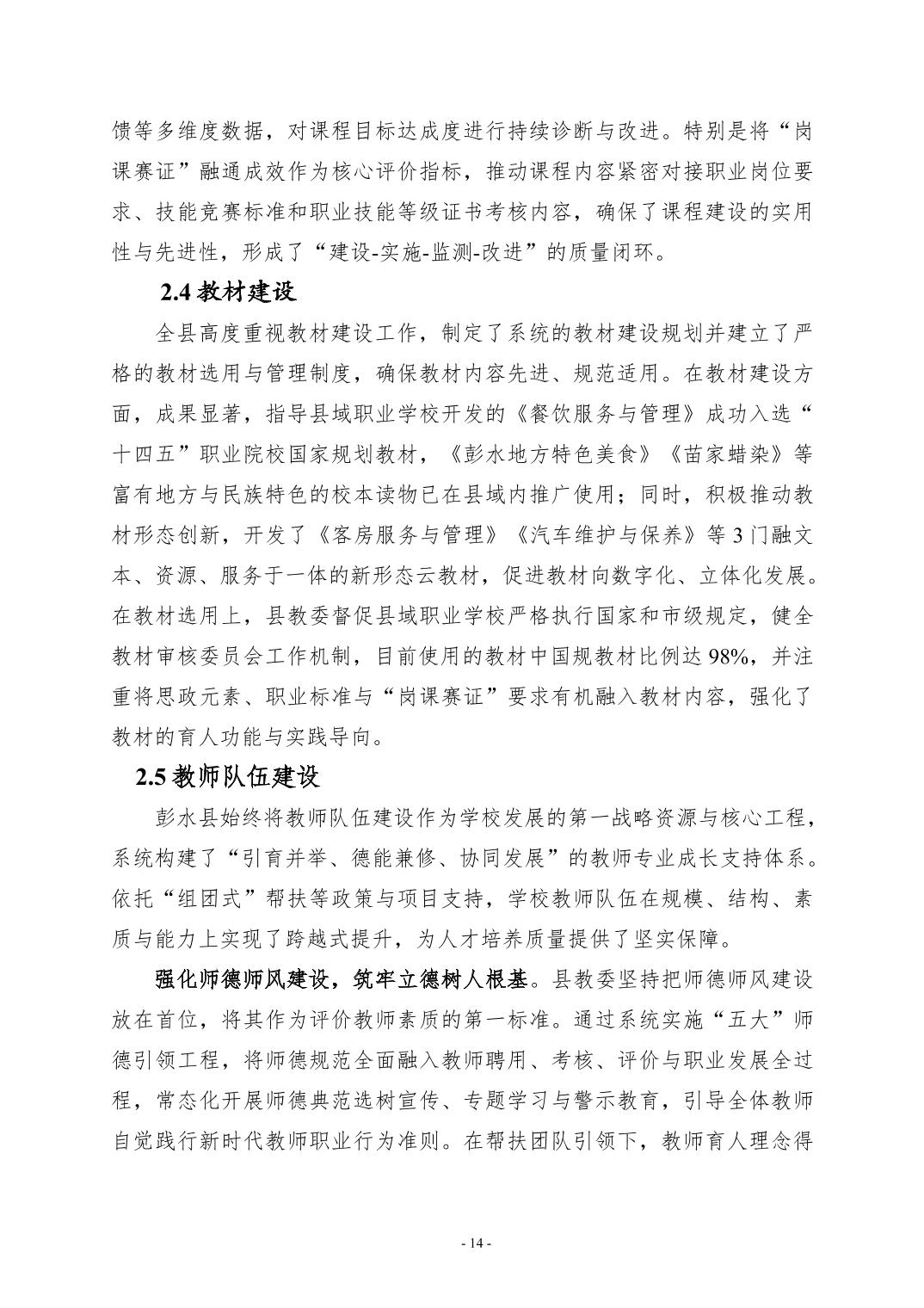 馈等多维度数据，对课程目标达成度进行持续诊断与改进。特别是将“岗课赛证”融通成效作为核心评价指标，推动课程内容紧密对接职业岗位要求、技能竞赛标准和职业技能等级证书考核内容，确保了课程建设的实用性与先进性，形成了“建设-实施-监测-改进”的质量闭环。

2.4 教材建设

全县高度重视教材建设工作，制定了系统的教材建设规划并建立了严格的教材选用与管理制度，确保教材内容先进、规范适用。在教材建设方面，成果显著，指导县域职业学校开发的《餐饮服务与管理》成功入选“十四五”职业院校国家规划教材，《彭水地方特色美食》《苗家蜡染》等富有地方与民族特色的校本读物已在县域内推广使用；同时，积极推动教材形态创新，开发了《客房服务与管理》《汽车维护与保养》等 3 门融文本、资源、服务于一体的新形态云教材，促进教材向数字化、立体化发展。在教材选用上，县教委督促县域职业学校严格执行国家和市级规定，健全教材审核委员会工作机制，目前使用的教材中国规教材比例达 98%，并注重将思政元素、职业标准与“岗课赛证”要求有机融入教材内容，强化了教材的育人功能与实践导向。

2.5 教师队伍建设

彭水县始终将教师队伍建设作为学校发展的第一战略资源与核心工程，系统构建了“引育并举、德能兼修、协同发展”的教师专业成长支持体系。依托“组团式”帮扶等政策与项目支持，学校教师队伍在规模、结构、素质与能力上实现了跨越式提升，为人才培养质量提供了坚实保障。

强化师德师风建设，筑牢立德树人根基。县教委坚持把师德师风建设放在首位，将其作为评价教师素质的第一标准。通过系统实施“五大”师德引领工程，将师德规范全面融入教师聘用、考核、评价与职业发展全过程，常态化开展师德典范选树宣传、专题学习与警示教育，引导全体教师自觉践行新时代教师职业行为准则。在帮扶团队引领下，教师育人理念得

- 14 -